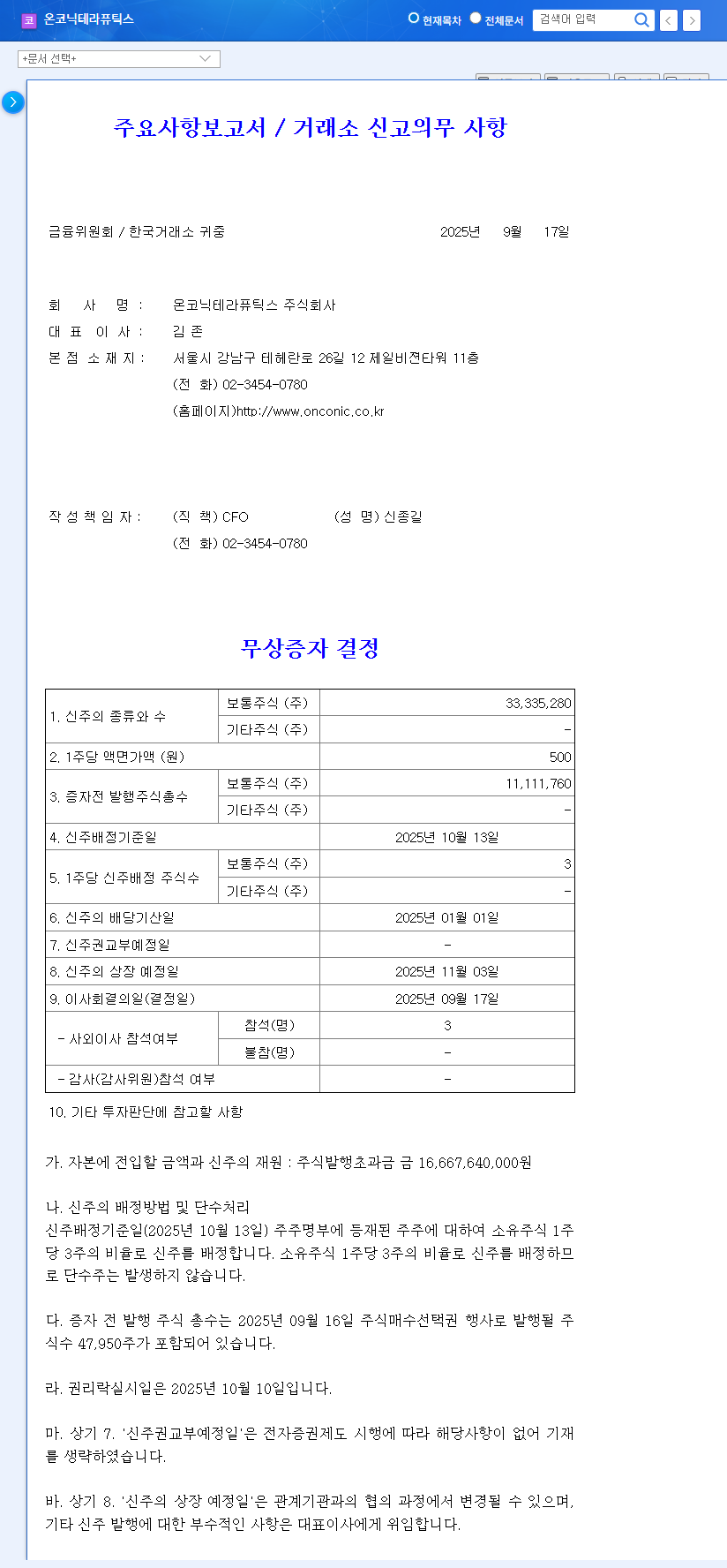 코 온코닉테라퓨틱스

현재목차 전체문서 검색어 입력

+문서 선택+

주요사항보고서 / 거래소 신고의무 사항

금융위원회 / 한국거래소 귀중 2025년 9월 17일

회 사 명 : 온코닉테라퓨틱스 주식회사
대 표 이 사 : 김 존
본 점 소 재 지 : 서울시 강남구 테헤란로 26길 12 제일비젼타워 11층
(전 화) 02-3454-0780
(홈페이지)http://www.onconic.co.kr

작 성 책 임 자 : (직 책) CFO (성 명) 신종길
(전 화) 02-3454-0780

무상증자 결정

| 1. 신주의 종류와 수 | 보통주식 (주) | 33,335,280 |
|---|---|---|
| | 기타주식 (주) | - |
| 2. 1주당 액면가액 (원) | | 500 |
| 3. 증자전 발행주식총수 | 보통주식 (주) | 11,111,760 |
| | 기타주식 (주) | - |
| 4. 신주배정기준일 | | 2025년 10월 13일 |
| 5. 1주당 신주배정 주식수 | 보통주식 (주) | 3 |
| | 기타주식 (주) | - |
| 6. 신주의 배당기산일 | | 2025년 01월 01일 |
| 7. 신주권교부예정일 | | - |
| 8. 신주의 상장 예정일 | | 2025년 11월 03일 |
| 9. 이사회결의일(결정일) | | 2025년 09월 17일 |
| - 사외이사 참석여부 | 참석(명) | 3 |
| | 불참(명) | - |
| - 감사(감사위원)참석 여부 | | - |

10. 기타 투자판단에 참고할 사항

가. 자본에 전입할 금액과 신주의 재원 : 주식발행초과금 금 16,667,640,000원

나. 신주의 배정방법 및 단수처리
신주배정기준일(2025년 10월 13일) 주주명부에 등재된 주주에 대하여 소유주식 1주당 3주의 비율로 신주를 배정합니다. 소유주식 1주당 3주의 비율로 신주를 배정하므로 단수주는 발생하지 않습니다.

다. 증자 전 발행 주식 총수는 2025년 09월 16일 주식매수선택권 행사로 발행될 주식수 47,950주가 포함되어 있습니다.

라. 권리락실시일은 2025년 10월 10일입니다.

마. 상기 7. '신주권교부예정일'은 전자증권제도 시행에 따라 해당사항이 없어 기재를 생략하였습니다.

바. 상기 8. '신주의 상장 예정일'은 관계기관과의 협의 과정에서 변경될 수 있으며, 기타 신주 발행에 대한 부수적인 사항은 대표이사에게 위임합니다.